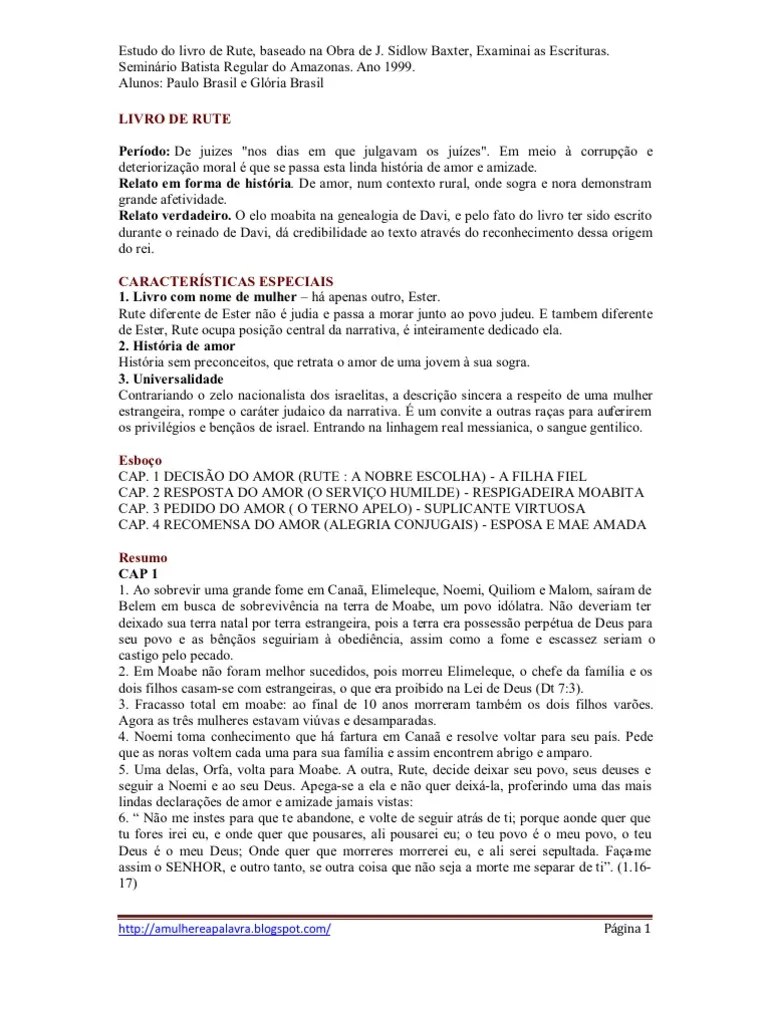 Estudo do livro de Rute, baseado na Obra de J. Sidlow Baxter, Examinai as Escrituras.
Seminário Batista Regular do Amazonas. Ano 1999.
Alunos: Paulo Brasil e Glória Brasil

LIVRO DE RUTE

Período: De juizes "nos dias em que julgavam os juízes". Em meio à corrupção e deteriorização moral é que se passa esta linda história de amor e amizade.
Relato em forma de história. De amor, num contexto rural, onde sogra e nora demonstram grande afetividade.
Relato verdadeiro. O elo moabita na genealogia de Davi, e pelo fato do livro ter sido escrito durante o reinado de Davi, dá credibilidade ao texto através do reconhecimento dessa origem do rei.

CARACTERÍSTICAS ESPECIAIS
1. Livro com nome de mulher – há apenas outro, Ester.
Rute diferente de Ester não é judia e passa a morar junto ao povo judeu. E tambem diferente de Ester, Rute ocupa posição central da narrativa, é inteiramente dedicado ela.
2. História de amor
História sem preconceitos, que retrata o amor de uma jovem à sua sogra.
3. Universalidade
Contrariando o zelo nacionalista dos israelitas, a descrição sincera a respeito de uma mulher estrangeira, rompe o caráter judaico da narrativa. É um convite a outras raças para auferirem os privilégios e bençãos de israel. Entrando na linhagem real messianica, o sangue gentilico.

Esboço
CAP. 1 DECISÃO DO AMOR (RUTE : A NOBRE ESCOLHA) - A FILHA FIEL
CAP. 2 RESPOSTA DO AMOR (O SERVIÇO HUMILDE) - RESPIGADEIRA MOABITA
CAP. 3 PEDIDO DO AMOR ( O TERNO APELO) - SUPLICANTE VIRTUOSA
CAP. 4 RECOMENSA DO AMOR (ALEGRIA CONJUGAIS) - ESPOSA E MAE AMADA

Resumo
CAP 1
1. Ao sobrevir uma grande fome em Canaã, Elimeleque, Noemi, Quiliom e Malom, saíram de Belem em busca de sobrevivência na terra de Moabe, um povo idólatra. Não deveriam ter deixado sua terra natal por terra estrangeira, pois a terra era possessão perpétua de Deus para seu povo e as bênçãos seguiriam à obediência, assim como a fome e escassez seriam o castigo pelo pecado.
2. Em Moabe não foram melhor sucedidos, pois morreu Elimeleque, o chefe da família e os dois filhos casam-se com estrangeiras, o que era proibido na Lei de Deus (Dt 7:3).
3. Fracasso total em moabe: ao final de 10 anos morreram também os dois filhos varões. Agora as três mulheres estavam viúvas e desamparadas.
4. Noemi toma conhecimento que há fartura em Canaã e resolve voltar para seu país. Pede que as noras voltem cada uma para sua família e assim encontrem abrigo e amparo.
5. Uma delas, Orfa, volta para Moabe. A outra, Rute, decide deixar seu povo, seus deuses e seguir a Noemi e ao seu Deus. Apega-se a ela e não quer deixá-la, proferindo uma das mais lindas declarações de amor e amizade jamais vistas:
6. " Não me instes para que te abandone, e volte de seguir atrás de ti; porque aonde quer que tu fores irei eu, e onde quer que pousares, ali pousarei eu; o teu povo é o meu povo, o teu Deus é o meu Deus; Onde quer que morreres morrerei eu, e ali serei sepultada. Faça-me assim o SENHOR, e outro tanto, se outra coisa que não seja a morte me separar de ti". (1.16-17)

http://amulhereapalavra.blogspot.com/ Página 1